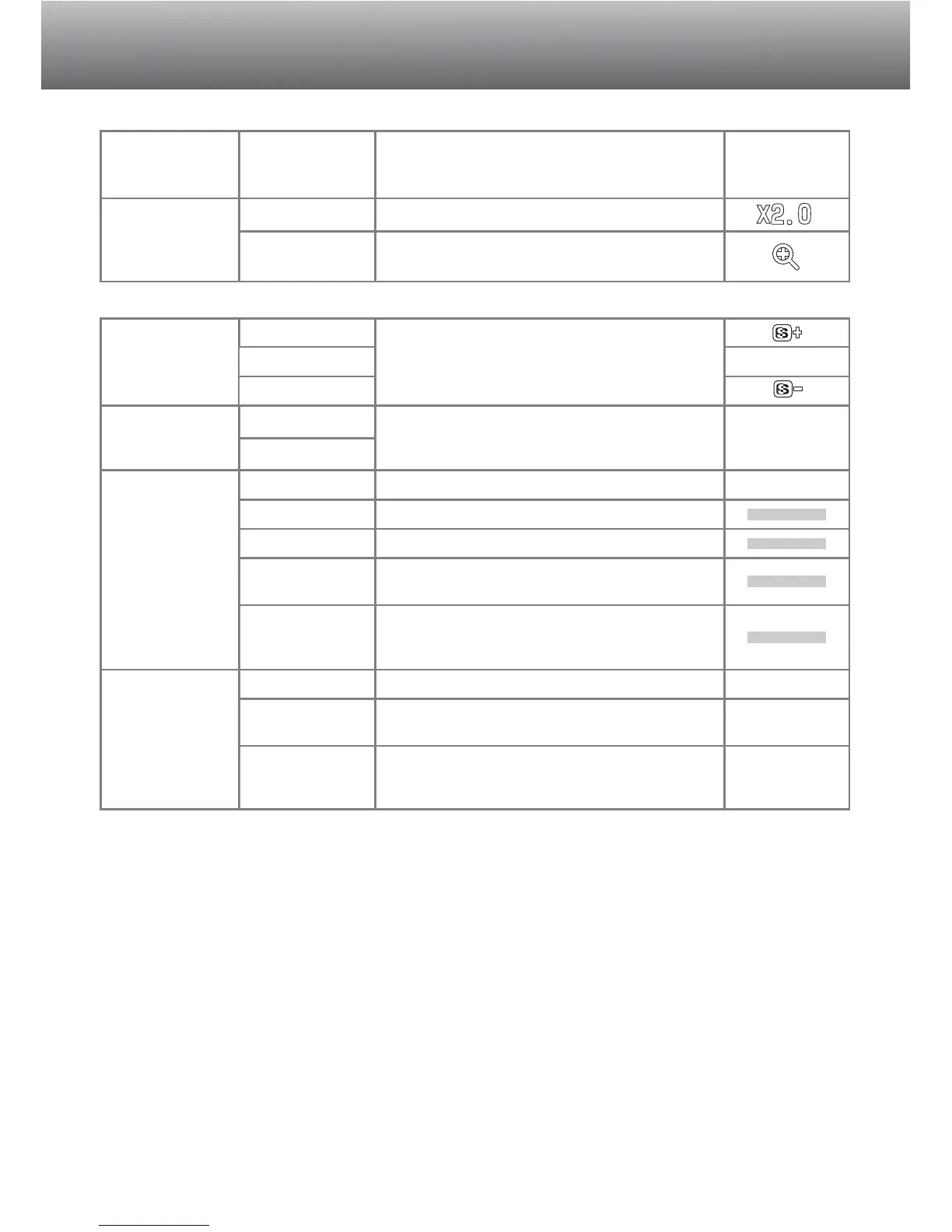 X2.0